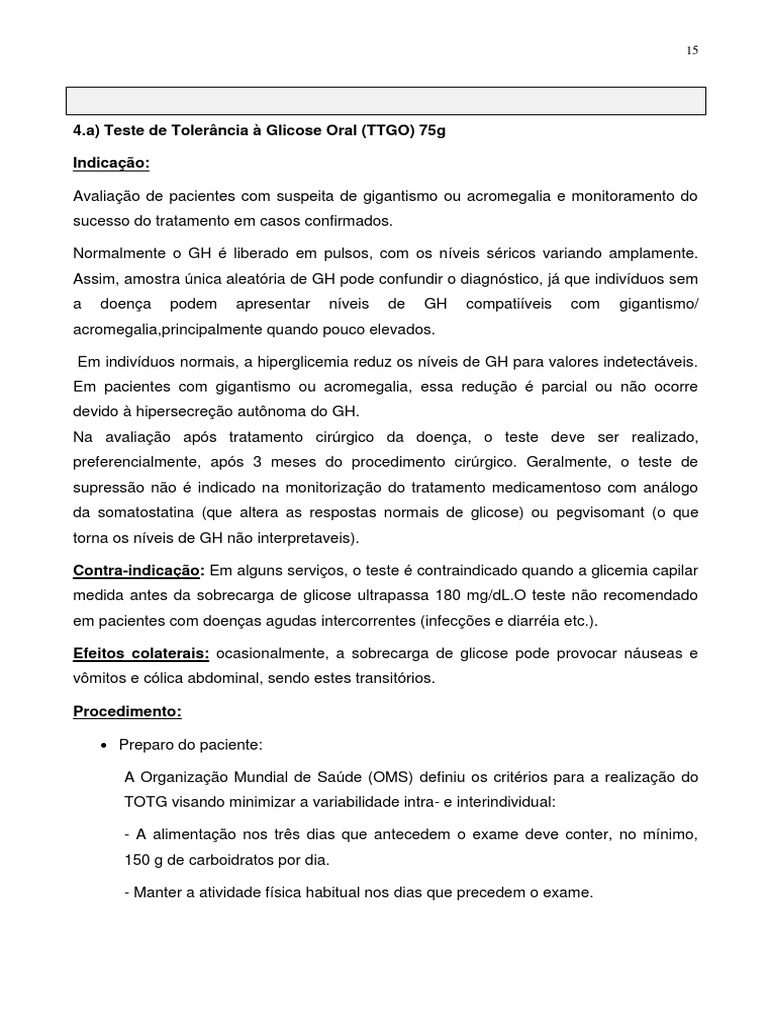 15

4.a) Teste de Tolerância à Glicose Oral (TTGO) 75g

Indicação:

Avaliação de pacientes com suspeita de gigantismo ou acromegalia e monitoramento do sucesso do tratamento em casos confirmados.

Normalmente o GH é liberado em pulsos, com os níveis séricos variando amplamente. Assim, amostra única aleatória de GH pode confundir o diagnóstico, já que indivíduos sem a doença podem apresentar níveis de GH compatiíveis com gigantismo/ acromegalia,principalmente quando pouco elevados.

Em indivíduos normais, a hiperglicemia reduz os níveis de GH para valores indetectáveis. Em pacientes com gigantismo ou acromegalia, essa redução é parcial ou não ocorre devido à hipersecreção autônoma do GH.
Na avaliação após tratamento cirúrgico da doença, o teste deve ser realizado, preferencialmente, após 3 meses do procedimento cirúrgico. Geralmente, o teste de supressão não é indicado na monitorização do tratamento medicamentoso com análogo da somatostatina (que altera as respostas normais de glicose) ou pegvisomant (o que torna os níveis de GH não interpretaveis).

Contra-indicação: Em alguns serviços, o teste é contraindicado quando a glicemia capilar medida antes da sobrecarga de glicose ultrapassa 180 mg/dL.O teste não recomendado em pacientes com doenças agudas intercorrentes (infecções e diarréia etc.).

Efeitos colaterais: ocasionalmente, a sobrecarga de glicose pode provocar náuseas e vômitos e cólica abdominal, sendo estes transitórios.

Procedimento:

• Preparo do paciente:

A Organização Mundial de Saúde (OMS) definiu os critérios para a realização do TOTG visando minimizar a variabilidade intra- e interindividual:

- A alimentação nos três dias que antecedem o exame deve conter, no mínimo, 150 g de carboidratos por dia.

- Manter a atividade física habitual nos dias que precedem o exame.